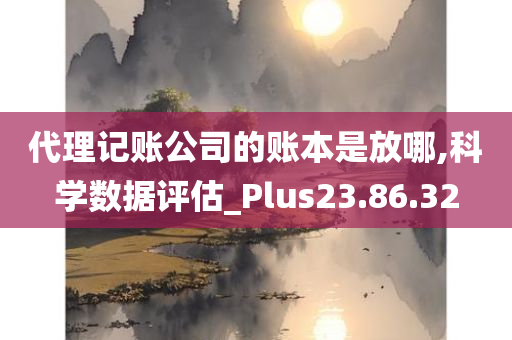 代理记账公司的账本是放哪,科学数据评估_Plus23.86.32